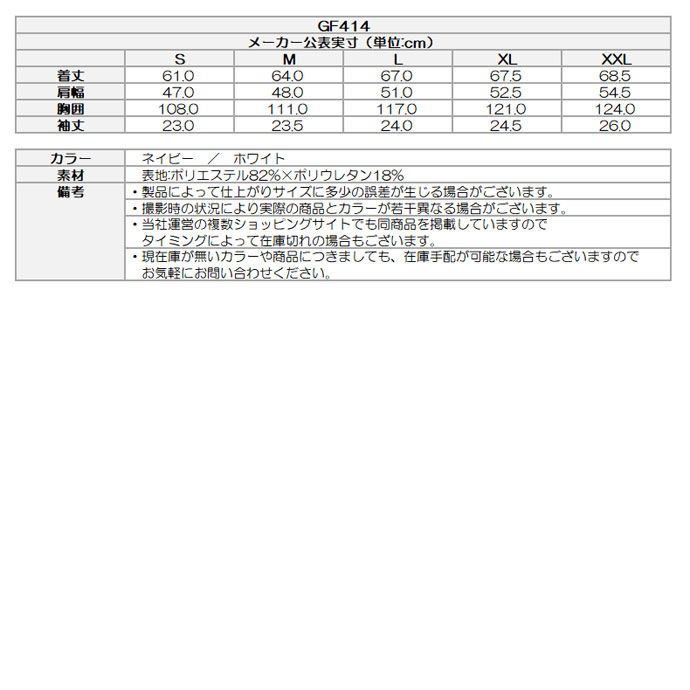 GF414

メーカー公表実寸（単位:cm）

|  | S | M | L | XL | XXL |
|---|---|---|---|---|---|
| 着丈 | 61.0 | 64.0 | 67.0 | 67.5 | 68.5 |
| 肩幅 | 47.0 | 48.0 | 51.0 | 52.5 | 54.5 |
| 胸囲 | 108.0 | 111.0 | 117.0 | 121.0 | 124.0 |
| 袖丈 | 23.0 | 23.5 | 24.0 | 24.5 | 26.0 |

| | |
|---|---|
| カラー | ネイビー ／ ホワイト |
| 素材 | 表地:ポリエステル82%×ポリウレタン18% |
| 備考 | ・製品によって仕上がりサイズに多少の誤差が生じる場合がございます。 |
| | ・撮影時の状況により実際の商品とカラーが若干異なる場合がございます。 |
| | ・当社運営の複数ショッピングサイトでも同商品を掲載していますので タイミングによって在庫切れの場合もございます。 |
| | ・現在庫が無いカラーや商品につきましても、在庫手配が可能な場合もございますので お気軽にお問い合わせください。 |